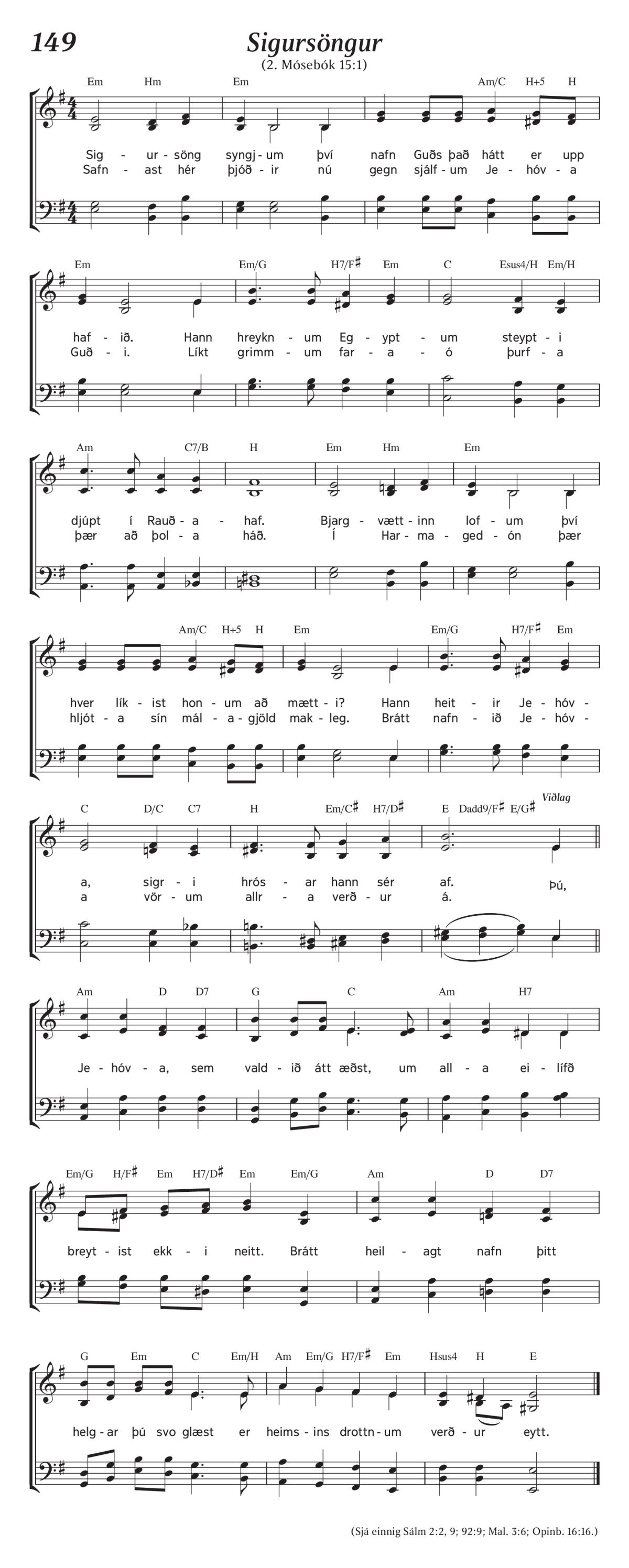 149

Sigursöngur

(2. Mósebók 15:1)

Em Hm Em Am/C H+5 H

Sig - ur - söng syngj - um því nafn Guðs það hátt er upp
Safn - ast hér þjóð - ir nú gegn sjálf - um Je - hóv - a

Em Em/G H7/F♯ Em C Esus4/H Em/H

haf - ið. Hann hreykn - um Eg - ypt - um steypt - i
Guð - i. Líkt grimm - um far - a - ó þurf - a

Am C7/B H Em Hm Em

djúpt í Rauð - a - haf. Bjarg - vætt - inn lof - um því
þær að þol - a háð. Í Har - ma - ged - ón þær

Am/C H+5 H Em Em/G H7/F♯ Em

hver lík - ist hon - um að mætt - i? Hann heit - ir Je - hóv -
hljót - a sín mál - a - gjöld mak - leg. Brátt nafn - ið Je - hóv -

C D/C C7 H Em/C♯ H7/D♯ E Dadd9/F♯ E/G♯ Viðlag

a, sigr - i hrós - ar hann sér af. Þú,
a vör - um allr - a verð - ur á.

Am D D7 G C Am H7

Je - hóv - a, sem vald - ið átt æðst, um all - a ei - lífð

Em/G H/F♯ Em H7/D♯ Em Em/G Am D D7

breyt - ist ekk - i neitt. Brátt heil - agt nafn þitt

G Em C Em/H Am Em/G H7/F♯ Em Hsus4 H E

helg - ar þú svo glæst er heims - ins drottn - um verð - ur eytt.

(Sjá einnig Sálm 2:2, 9; 92:9; Mal. 3:6; Opinb. 16:16.)